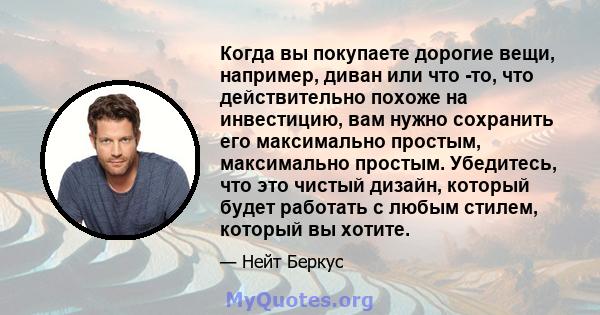 Когда вы покупаете дорогие вещи, например, диван или что -то, что действительно похоже на инвестицию, вам нужно сохранить его максимально простым, максимально простым. Убедитесь, что это чистый дизайн, который будет работать с любым стилем, который вы хотите.

— Нейт Беркус

MyQuotes.org